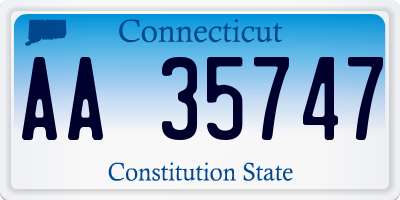 Connecticut

AA 35747

Constitution State